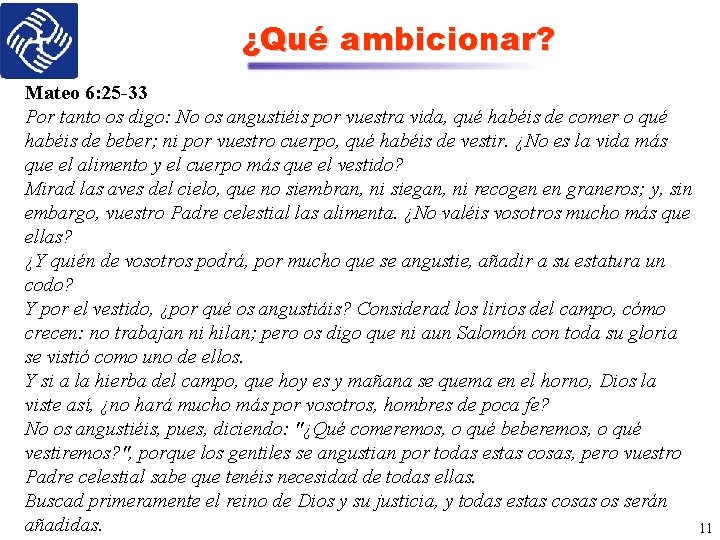 ¿Qué ambicionar?

Mateo 6:25-33
Por tanto os digo: No os angustiéis por vuestra vida, qué habéis de comer o qué habéis de beber; ni por vuestro cuerpo, qué habéis de vestir. ¿No es la vida más que el alimento y el cuerpo más que el vestido?
Mirad las aves del cielo, que no siembran, ni siegan, ni recogen en graneros; y, sin embargo, vuestro Padre celestial las alimenta. ¿No valéis vosotros mucho más que ellas?
¿Y quién de vosotros podrá, por mucho que se angustie, añadir a su estatura un codo?
Y por el vestido, ¿por qué os angustiáis? Considerad los lirios del campo, cómo crecen: no trabajan ni hilan; pero os digo que ni aun Salomón con toda su gloria se vistió como uno de ellos.
Y si a la hierba del campo, que hoy es y mañana se quema en el horno, Dios la viste así, ¿no hará mucho más por vosotros, hombres de poca fe?
No os angustiéis, pues, diciendo: "¿Qué comeremos, o qué beberemos, o qué vestiremos?", porque los gentiles se angustian por todas estas cosas, pero vuestro Padre celestial sabe que tenéis necesidad de todas ellas.
Buscad primeramente el reino de Dios y su justicia, y todas estas cosas os serán añadidas.

11